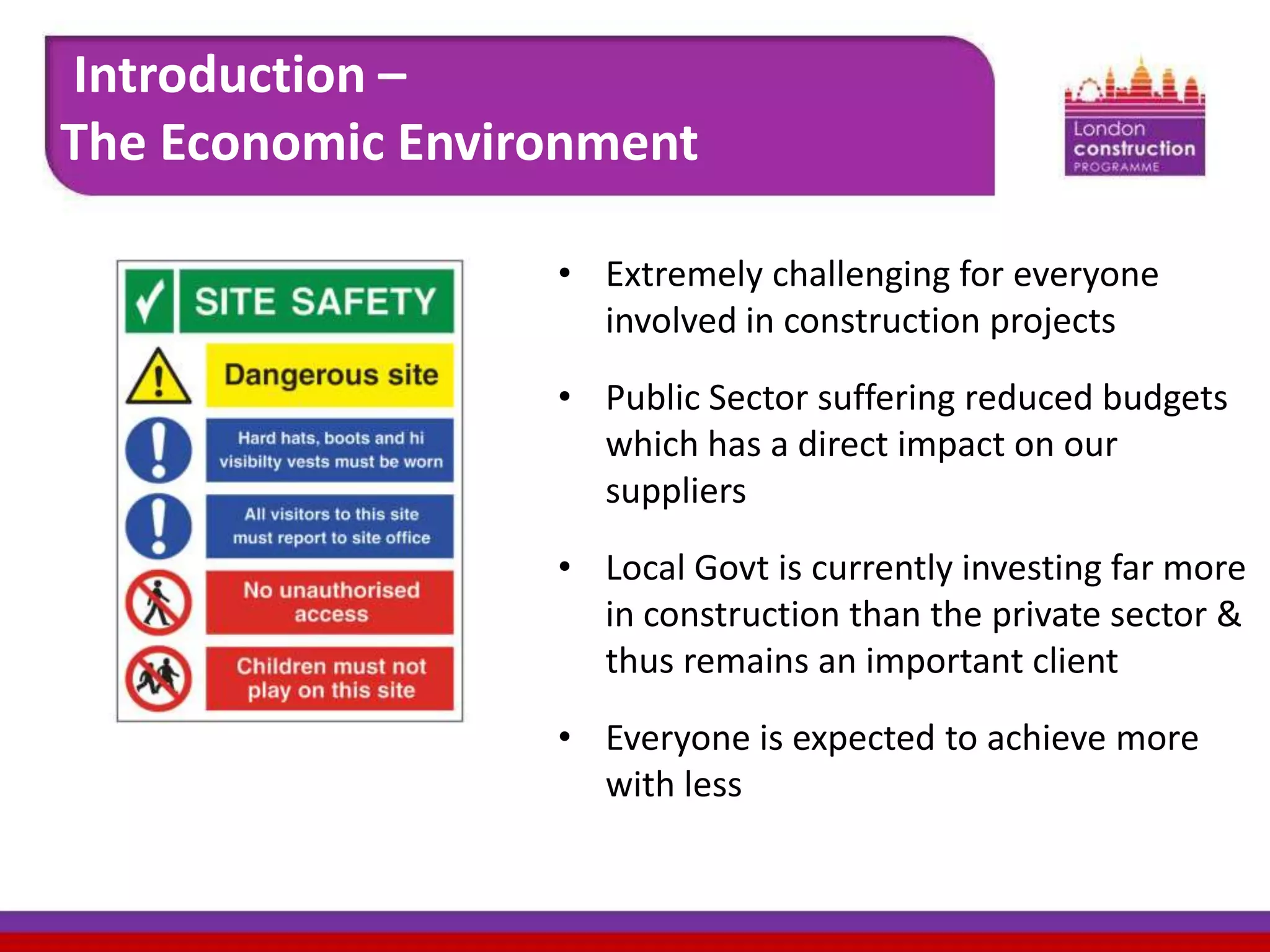 Introduction –
The Economic Environment

London construction PROGRAMME

SITE SAFETY

Dangerous site

Hard hats, boots and hi visibilty vests must be worn

All visitors to this site must report to site office

No unauthorised access

Children must not play on this site

• Extremely challenging for everyone involved in construction projects

• Public Sector suffering reduced budgets which has a direct impact on our suppliers

• Local Govt is currently investing far more in construction than the private sector & thus remains an important client

• Everyone is expected to achieve more with less